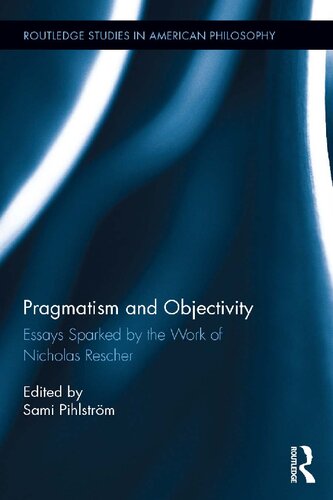 ROUTLEDGE STUDIES IN AMERICAN PHILOSOPHY

Pragmatism and Objectivity

Essays Sparked by the Work of Nicholas Rescher

Edited by
Sami Pihlström

ROUTLEDGE